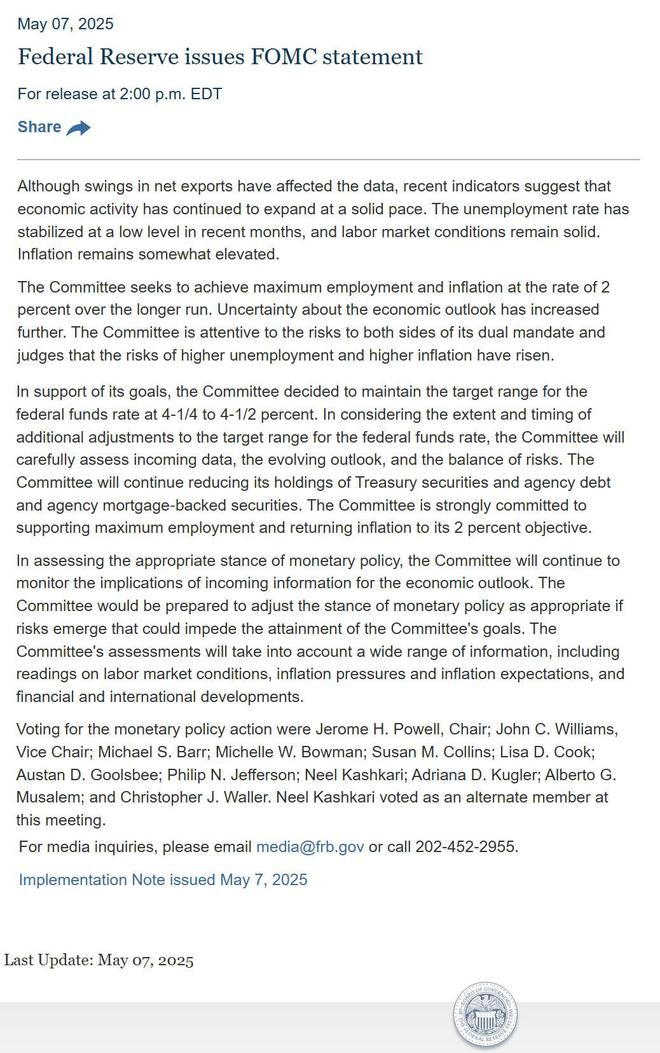 May 07, 2025

Federal Reserve issues FOMC statement

For release at 2:00 p.m. EDT

Share

Although swings in net exports have affected the data, recent indicators suggest that economic activity has continued to expand at a solid pace. The unemployment rate has stabilized at a low level in recent months, and labor market conditions remain solid. Inflation remains somewhat elevated.

The Committee seeks to achieve maximum employment and inflation at the rate of 2 percent over the longer run. Uncertainty about the economic outlook has increased further. The Committee is attentive to the risks to both sides of its dual mandate and judges that the risks of higher unemployment and higher inflation have risen.

In support of its goals, the Committee decided to maintain the target range for the federal funds rate at 4-1/4 to 4-1/2 percent. In considering the extent and timing of additional adjustments to the target range for the federal funds rate, the Committee will carefully assess incoming data, the evolving outlook, and the balance of risks. The Committee will continue reducing its holdings of Treasury securities and agency debt and agency mortgage-backed securities. The Committee is strongly committed to supporting maximum employment and returning inflation to its 2 percent objective.

In assessing the appropriate stance of monetary policy, the Committee will continue to monitor the implications of incoming information for the economic outlook. The Committee would be prepared to adjust the stance of monetary policy as appropriate if risks emerge that could impede the attainment of the Committee's goals. The Committee's assessments will take into account a wide range of information, including readings on labor market conditions, inflation pressures and inflation expectations, and financial and international developments.

Voting for the monetary policy action were Jerome H. Powell, Chair; John C. Williams, Vice Chair; Michael S. Barr; Michelle W. Bowman; Susan M. Collins; Lisa D. Cook; Austan D. Goolsbee; Philip N. Jefferson; Neel Kashkari; Adriana D. Kugler; Alberto G. Musalem; and Christopher J. Waller. Neel Kashkari voted as an alternate member at this meeting.

For media inquiries, please email media@frb.gov or call 202-452-2955.

Implementation Note issued May 7, 2025

Last Update: May 07, 2025